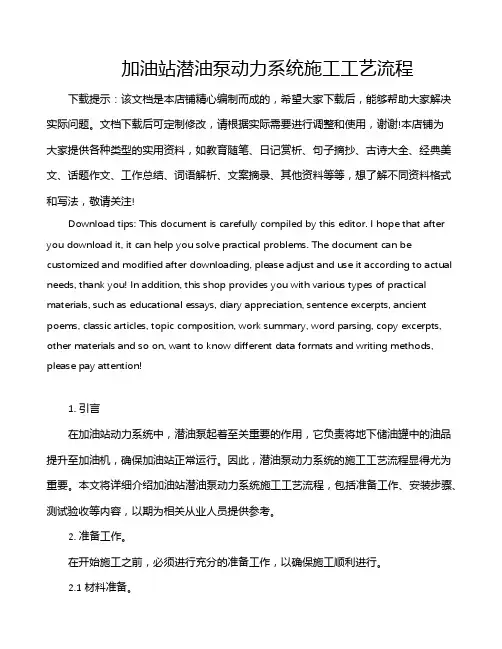 加油站潜油泵动力系统施工工艺流程

下载提示：该文档是本店铺精心编制而成的，希望大家下载后，能够帮助大家解决实际问题。文档下载后可定制修改，请根据实际需要进行调整和使用，谢谢!本店铺为大家提供各种类型的实用资料，如教育随笔、日记赏析、句子摘抄、古诗大全、经典美文、话题作文、工作总结、词语解析、文案摘录、其他资料等等，想了解不同资料格式和写法，敬请关注!

Download tips: This document is carefully compiled by this editor. I hope that after you download it, it can help you solve practical problems. The document can be customized and modified after downloading, please adjust and use it according to actual needs, thank you! In addition, this shop provides you with various types of practical materials, such as educational essays, diary appreciation, sentence excerpts, ancient poems, classic articles, topic composition, work summary, word parsing, copy excerpts, other materials and so on, want to know different data formats and writing methods, please pay attention!

1. 引言

在加油站动力系统中，潜油泵起着至关重要的作用，它负责将地下储油罐中的油品提升至加油机，确保加油站正常运行。因此，潜油泵动力系统的施工工艺流程显得尤为重要。本文将详细介绍加油站潜油泵动力系统施工工艺流程，包括准备工作、安装步骤、测试验收等内容，以期为相关从业人员提供参考。

2. 准备工作。

在开始施工之前，必须进行充分的准备工作，以确保施工顺利进行。

2.1 材料准备。